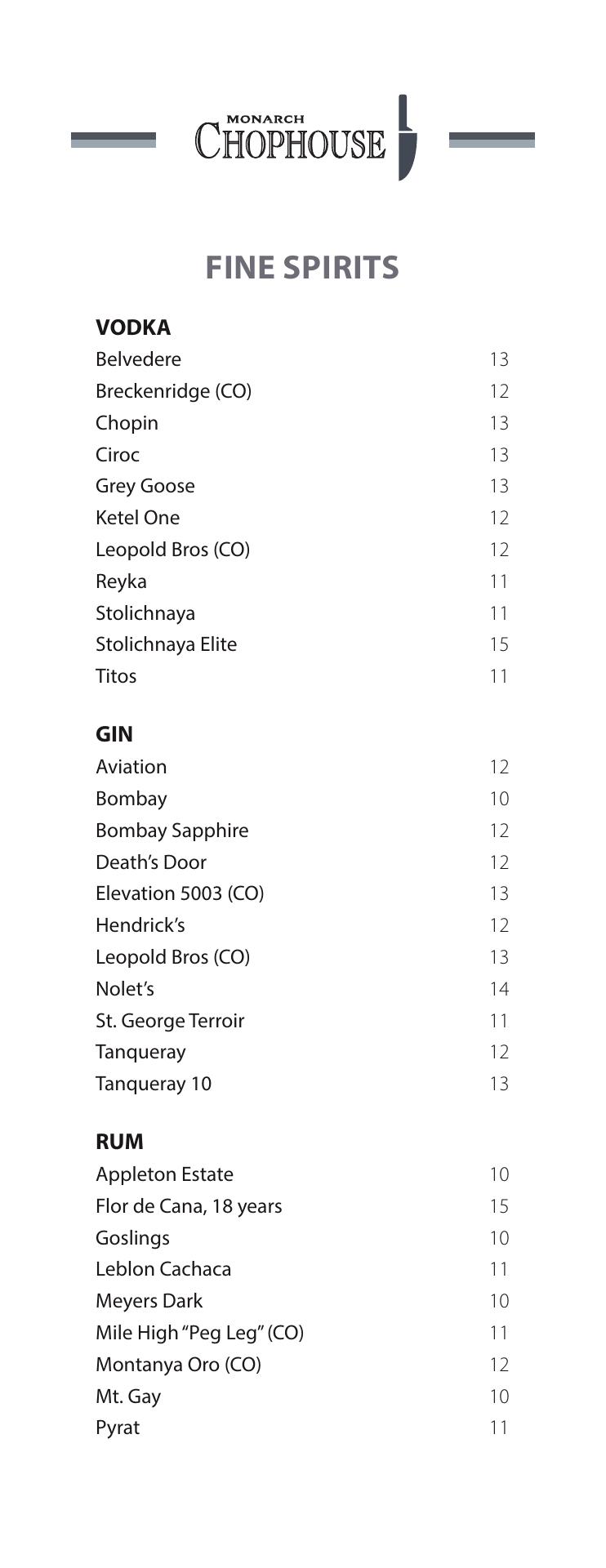 MONARCH
CHOPHOUSE

FINE SPIRITS

VODKA
Belvedere 13
Breckenridge (CO) 12
Chopin 13
Ciroc 13
Grey Goose 13
Ketel One 12
Leopold Bros (CO) 12
Reyka 11
Stolichnaya 11
Stolichnaya Elite 15
Titos 11

GIN
Aviation 12
Bombay 10
Bombay Sapphire 12
Death's Door 12
Elevation 5003 (CO) 13
Hendrick's 12
Leopold Bros (CO) 13
Nolet's 14
St. George Terroir 11
Tanqueray 12
Tanqueray 10 13

RUM
Appleton Estate 10
Flor de Cana, 18 years 15
Goslings 10
Leblon Cachaca 11
Meyers Dark 10
Mile High "Peg Leg" (CO) 11
Montanya Oro (CO) 12
Mt. Gay 10
Pyrat 11